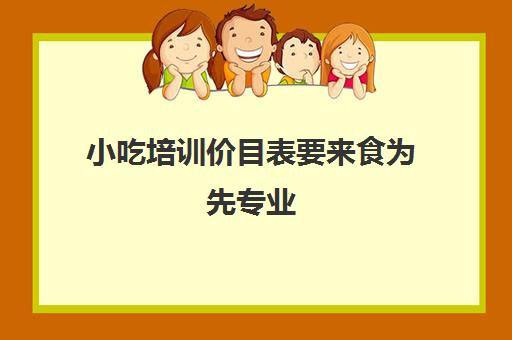 小吃培训价目表要来食为先专业